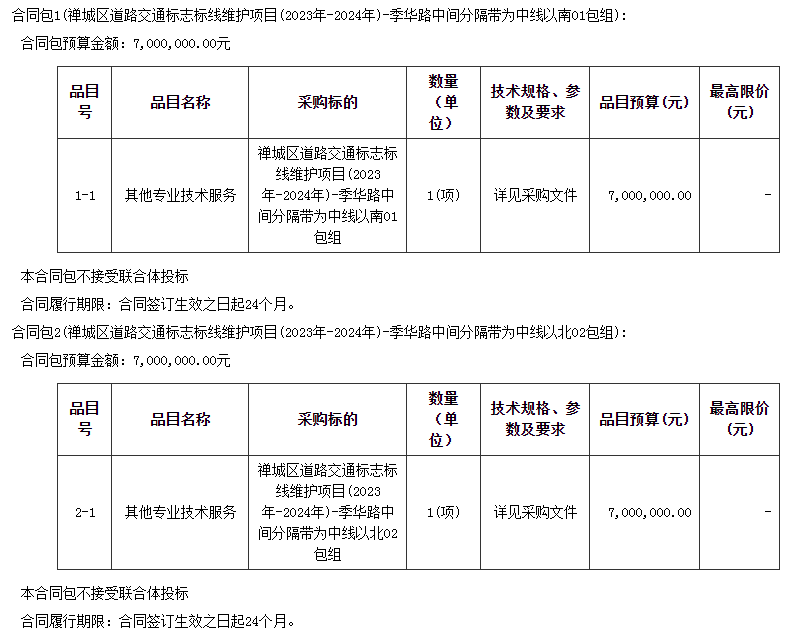 合同包1(禅城区道路交通标志标线维护项目(2023年-2024年)-季华路中间分隔带为中线以南01包组):

合同包预算金额：7,000,000.00元

| 品目号 | 品目名称 | 采购标的 | 数量(单位) | 技术规格、参数及要求 | 品目预算(元) | 最高限价(元) |
|---|---|---|---|---|---|---|
| 1-1 | 其他专业技术服务 | 禅城区道路交通标志标线维护项目(2023年-2024年)-季华路中间分隔带为中线以南01包组 | 1(项) | 详见采购文件 | 7,000,000.00 | - |

本合同包不接受联合体投标

合同履行期限：合同签订生效之日起24个月。

合同包2(禅城区道路交通标志标线维护项目(2023年-2024年)-季华路中间分隔带为中线以北02包组):

合同包预算金额：7,000,000.00元

| 品目号 | 品目名称 | 采购标的 | 数量(单位) | 技术规格、参数及要求 | 品目预算(元) | 最高限价(元) |
|---|---|---|---|---|---|---|
| 2-1 | 其他专业技术服务 | 禅城区道路交通标志标线维护项目(2023年-2024年)-季华路中间分隔带为中线以北02包组 | 1(项) | 详见采购文件 | 7,000,000.00 | - |

本合同包不接受联合体投标

合同履行期限：合同签订生效之日起24个月。